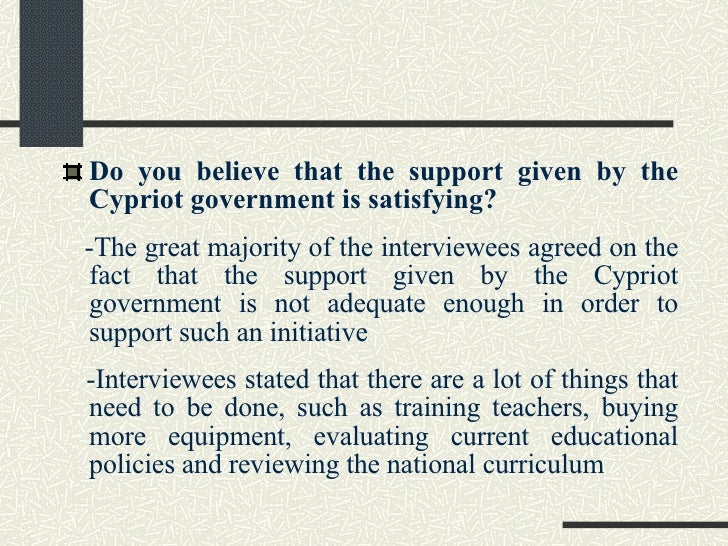 Do you believe that the support given by the Cypriot government is satisfying?

-The great majority of the interviewees agreed on the fact that the support given by the Cypriot government is not adequate enough in order to support such an initiative

-Interviewees stated that there are a lot of things that need to be done, such as training teachers, buying more equipment, evaluating current educational policies and reviewing the national curriculum